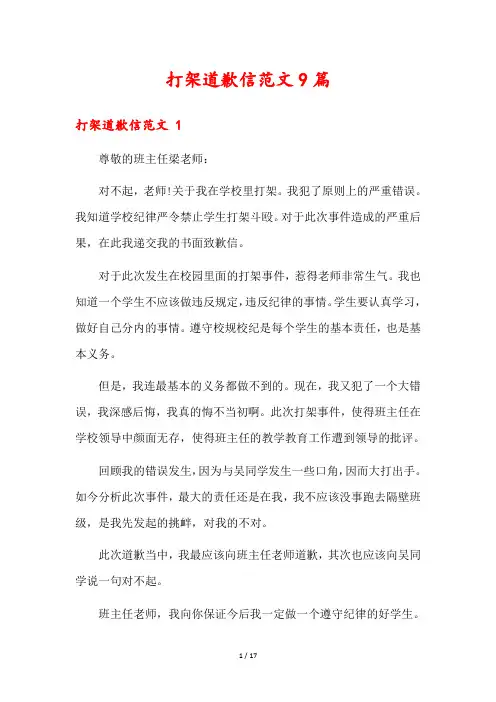 打架道歉信范文9篇

打架道歉信范文 1

尊敬的班主任梁老师：

对不起，老师!关于我在学校里打架。我犯了原则上的严重错误。我知道学校纪律严令禁止学生打架斗殴。对于此次事件造成的严重后果，在此我递交我的书面致歉信。

对于此次发生在校园里面的打架事件，惹得老师非常生气。我也知道一个学生不应该做违反规定，违反纪律的事情。学生要认真学习，做好自己分内的事情。遵守校规校纪是每个学生的基本责任，也是基本义务。

但是，我连最基本的义务都做不到的。现在，我又犯了一个大错误，我深感后悔，我真的悔不当初啊。此次打架事件，使得班主任在学校领导中颜面无存，使得班主任的教学教育工作遭到领导的批评。

回顾我的错误发生，因为与吴同学发生一些口角，因而大打出手。如今分析此次事件，最大的责任还是在我，我不应该没事跑去隔壁班级，是我先发起的挑衅，对我的不对。

此次道歉当中，我最应该向班主任老师道歉，其次也应该向吴同学说一句对不起。

班主任老师，我向你保证今后我一定做一个遵守纪律的好学生。

1 / 17